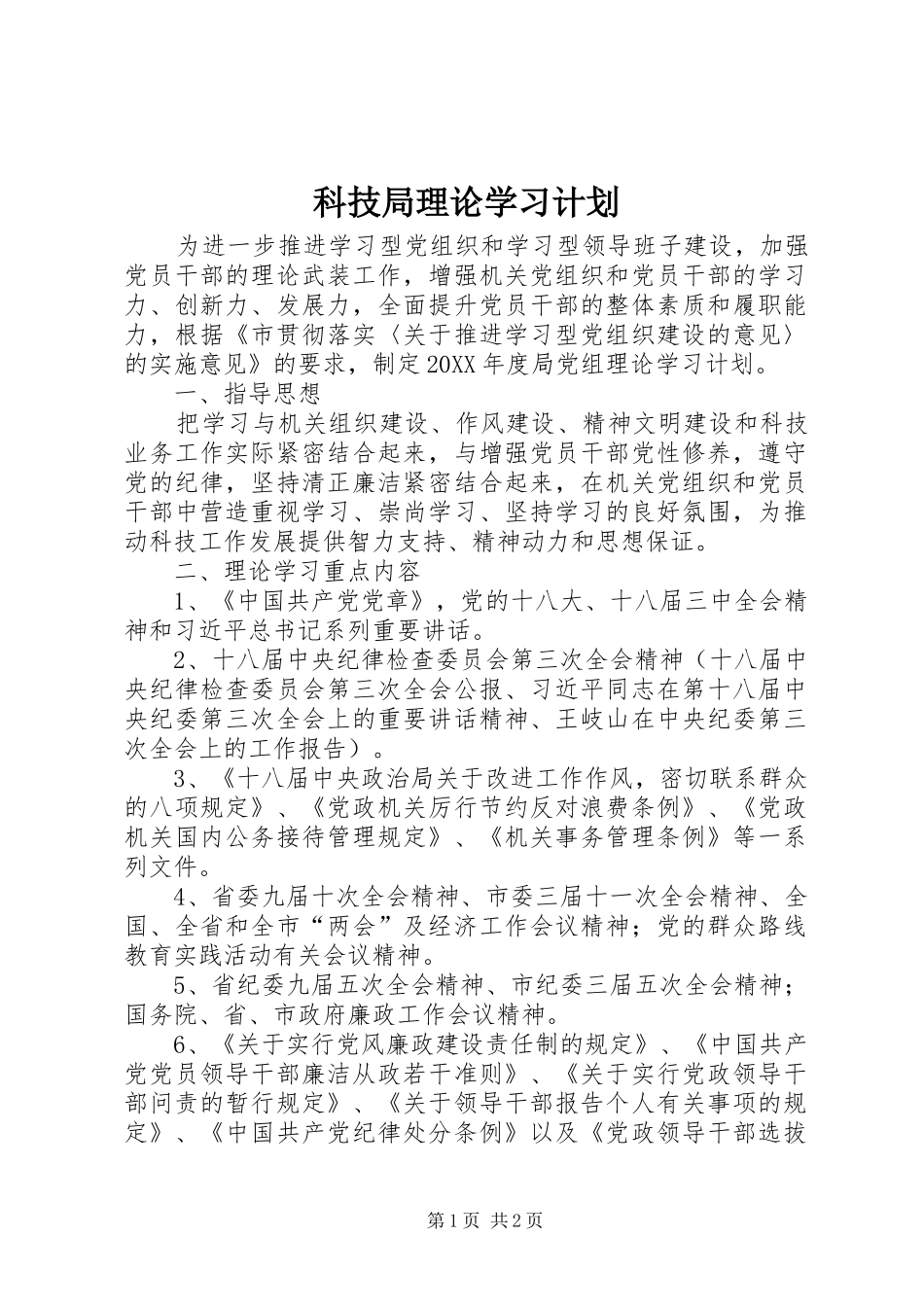 科技局理论学习计划

为进一步推进学习型党组织和学习型领导班子建设，加强党员干部的理论武装工作，增强机关党组织和党员干部的学习力、创新力、发展力，全面提升党员干部的整体素质和履职能力，根据《市贯彻落实〈关于推进学习型党组织建设的意见〉的实施意见》的要求，制定20XX年度局党组理论学习计划。

一、指导思想

把学习与机关组织建设、作风建设、精神文明建设和科技业务工作实际紧密结合起来，与增强党员干部党性修养，遵守党的纪律，坚持清正廉洁紧密结合起来，在机关党组织和党员干部中营造重视学习、崇尚学习、坚持学习的良好氛围，为推动科技工作发展提供智力支持、精神动力和思想保证。

二、理论学习重点内容

1、《中国共产党党章》，党的十八大、十八届三中全会精神和习近平总书记系列重要讲话。

2、十八届中央纪律检查委员会第三次全会精神（十八届中央纪律检查委员会第三次全会公报、习近平同志在第十八届中央纪委第三次全会上的重要讲话精神、王岐山在中央纪委第三次全会上的工作报告）。

3、《十八届中央政治局关于改进工作作风，密切联系群众的八项规定》、《党政机关厉行节约反对浪费条例》、《党政机关国内公务接待管理规定》、《机关事务管理条例》等一系列文件。

4、省委九届十次全会精神、市委三届十一次全会精神、全国、全省和全市“两会”及经济工作会议精神；党的群众路线教育实践活动有关会议精神。

5、省纪委九届五次全会精神、市纪委三届五次全会精神；国务院、省、市政府廉政工作会议精神。

6、《关于实行党风廉政建设责任制的规定》、《中国共产党党员领导干部廉洁从政若干准则》、《关于实行党政领导干部问责的暂行规定》、《关于领导干部报告个人有关事项的规定》、《中国共产党纪律处分条例》以及《党政领导干部选拔

第1页 共2页